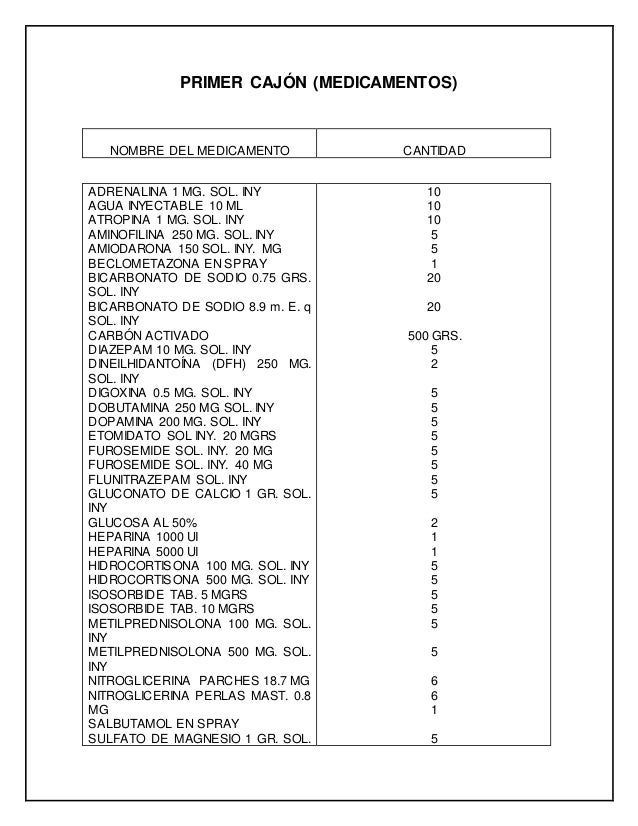 PRIMER CAJÓN (MEDICAMENTOS)

| NOMBRE DEL MEDICAMENTO | CANTIDAD |
|---|---|
| ADRENALINA 1 MG. SOL. INY | 10 |
| AGUA INYECTABLE 10 ML | 10 |
| ATROPINA 1 MG. SOL. INY | 10 |
| AMINOFILINA 250 MG. SOL. INY | 5 |
| AMIODARONA 150 SOL. INY. MG | 5 |
| BECLOMETAZONA EN SPRAY | 1 |
| BICARBONATO DE SODIO 0.75 GRS. SOL. INY | 20 |
| BICARBONATO DE SODIO 8.9 m. E. q SOL. INY | 20 |
| CARBÓN ACTIVADO | 500 GRS. |
| DIAZEPAM 10 MG. SOL. INY | 5 |
| DINEILHIDANTOÍNA (DFH) 250 MG. SOL. INY | 2 |
| DIGOXINA 0.5 MG. SOL. INY | 5 |
| DOBUTAMINA 250 MG SOL. INY | 5 |
| DOPAMINA 200 MG. SOL. INY | 5 |
| ETOMIDATO SOL INY. 20 MGRS | 5 |
| FUROSEMIDE SOL. INY. 20 MG | 5 |
| FUROSEMIDE SOL. INY. 40 MG | 5 |
| FLUNITRAZEPAM SOL. INY | 5 |
| GLUCONATO DE CALCIO 1 GR. SOL. INY | 5 |
| GLUCOSA AL 50% | 2 |
| HEPARINA 1000 UI | 1 |
| HEPARINA 5000 UI | 1 |
| HIDROCORTISONA 100 MG. SOL. INY | 5 |
| HIDROCORTISONA 500 MG. SOL. INY | 5 |
| ISOSORBIDE TAB. 5 MGRS | 5 |
| ISOSORBIDE TAB. 10 MGRS | 5 |
| METILPREDNISOLONA 100 MG. SOL. INY | 5 |
| METILPREDNISOLONA 500 MG. SOL. INY | 5 |
| NITROGLICERINA PARCHES 18.7 MG | 6 |
| NITROGLICERINA PERLAS MAST. 0.8 MG | 6 |
| SALBUTAMOL EN SPRAY | 1 |
| SULFATO DE MAGNESIO 1 GR. SOL. | 5 |